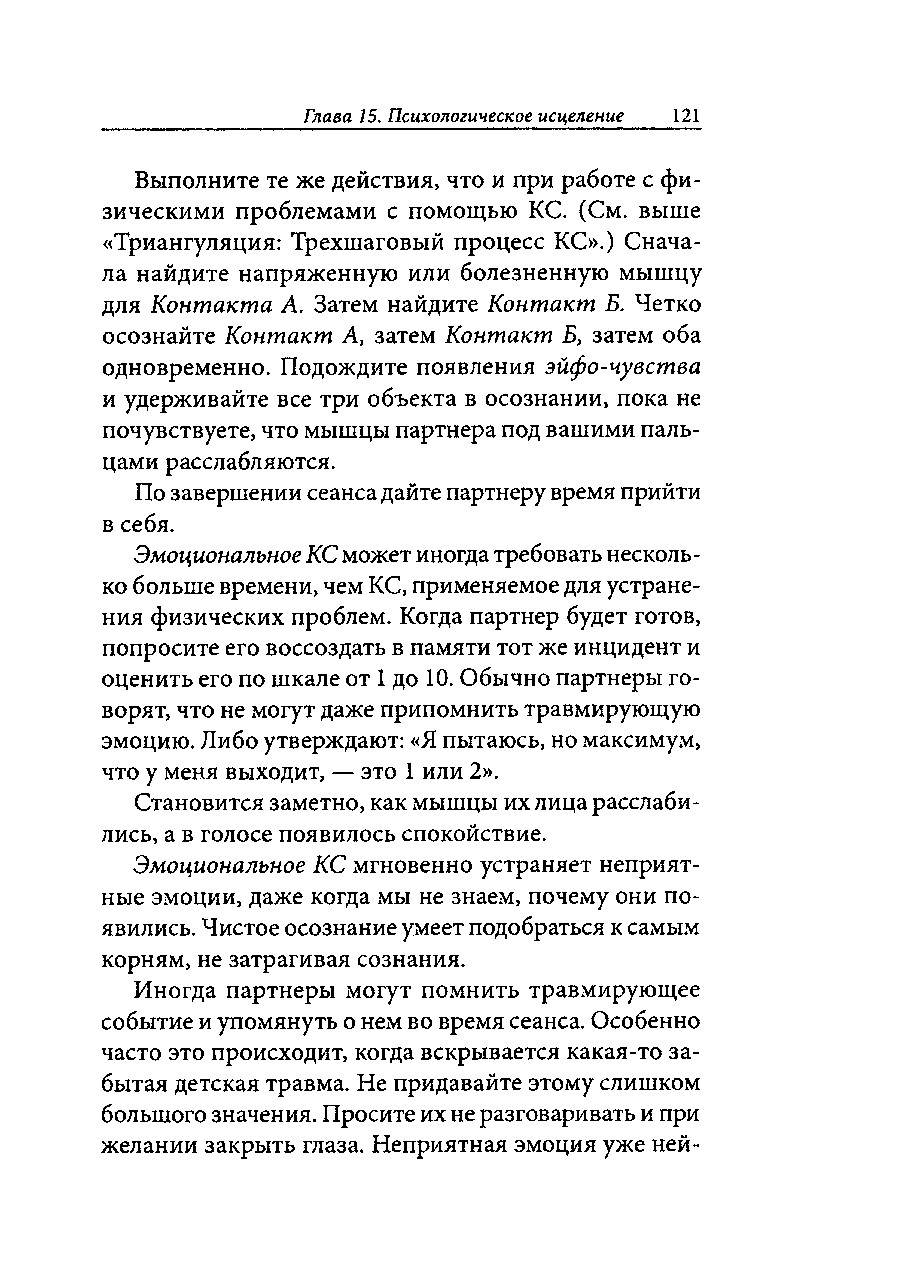 Глава 15. Психологическое исцеление 121

Выполните те же действия, что и при работе с физическими проблемами с помощью КС. (См. выше «Триангуляция: Трехшаговый процесс КС».) Сначала найдите напряженную или болезненную мышцу для Контакта А. Затем найдите Контакт Б. Четко осознайте Контакт А, затем Контакт Б, затем оба одновременно. Подождите появления эйфо-чувства и удерживайте все три объекта в осознании, пока не почувствуете, что мышцы партнера под вашими пальцами расслабляются.

По завершении сеанса дайте партнеру время прийти в себя.

Эмоциональное КС может иногда требовать несколько больше времени, чем КС, применяемое для устранения физических проблем. Когда партнер будет готов, попросите его воссоздать в памяти тот же инцидент и оценить его по шкале от 1 до 10. Обычно партнеры говорят, что не могут даже припомнить травмирующую эмоцию. Либо утверждают: «Я пытаюсь, но максимум, что у меня выходит, — это 1 или 2».

Становится заметно, как мышцы их лица расслабились, а в голосе появилось спокойствие.

Эмоциональное КС мгновенно устраняет неприятные эмоции, даже когда мы не знаем, почему они появились. Чистое осознание умеет подобраться к самым корням, не затрагивая сознания.

Иногда партнеры могут помнить травмирующее событие и упомянуть о нем во время сеанса. Особенно часто это происходит, когда вскрывается какая-то забытая детская травма. Не придавайте этому слишком большого значения. Просите их не разговаривать и при желании закрыть глаза. Неприятная эмоция уже ней-